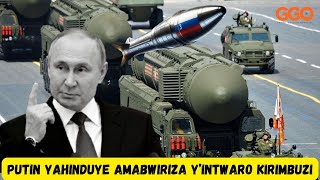 GGO

PUTIN YAHINDUYE AMABWIRIZA Y'INTWARO KIRIMBUZI